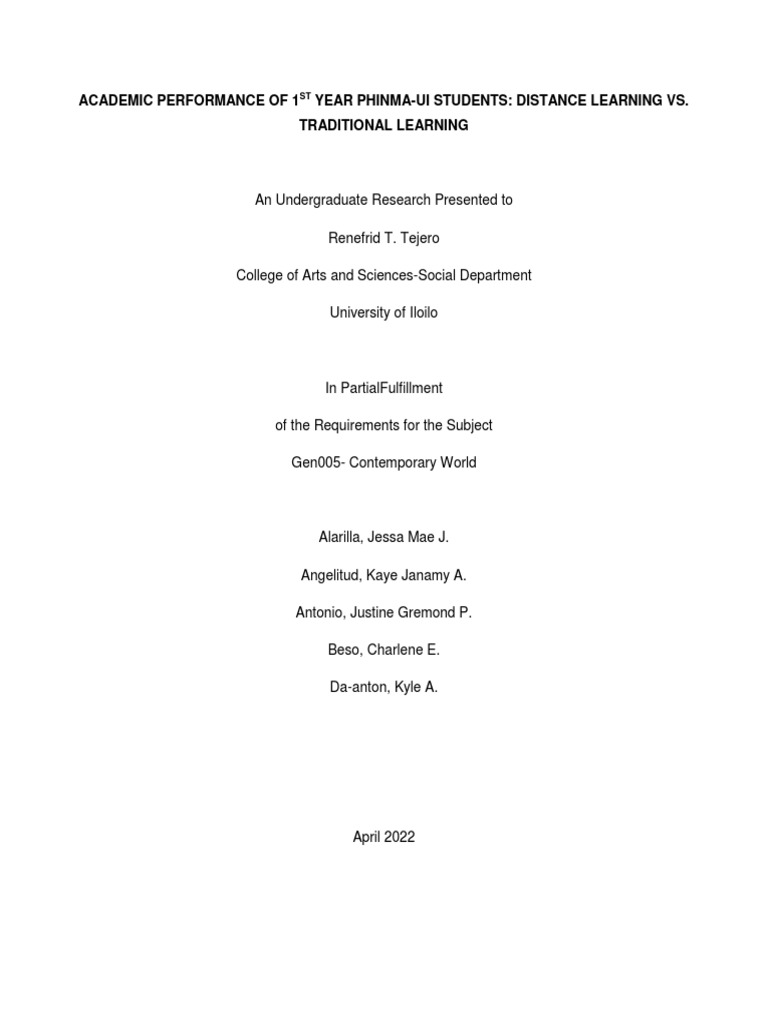 ACADEMIC PERFORMANCE OF 1$^{ST}$ YEAR PHINMA-UI STUDENTS: DISTANCE LEARNING VS. TRADITIONAL LEARNING

An Undergraduate Research Presented to

Renefrid T. Tejero

College of Arts and Sciences-Social Department

University of Iloilo

In PartialFulfillment

of the Requirements for the Subject

Gen005- Contemporary World

Alarilla, Jessa Mae J.

Angelitud, Kaye Janamy A.

Antonio, Justine Gremond P.

Beso, Charlene E.

Da-anton, Kyle A.

April 2022